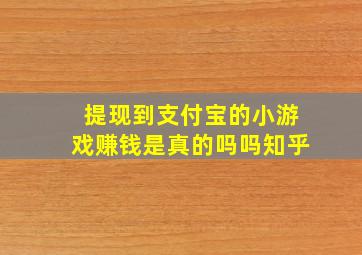 提现到支付宝的小游戏赚钱是真的吗吗知乎